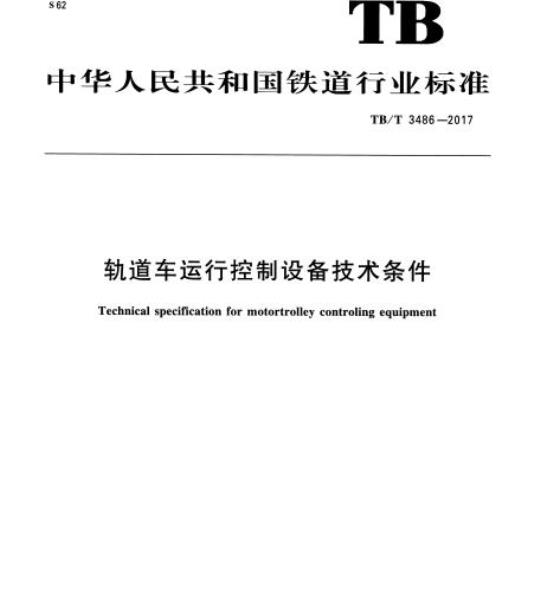 S 62

TB

中华人民共和国铁道行业标准

TB/T 3486—2017

轨道车运行控制设备技术条件

Technical specification for motortrolley controling equipment